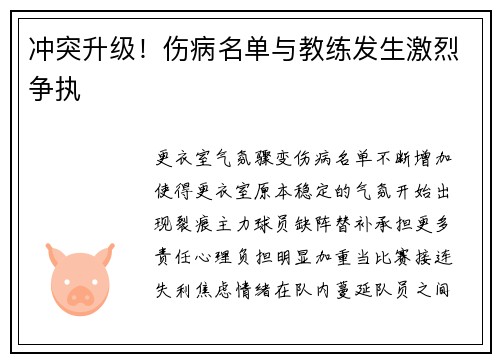 冲突升级！伤病名单与教练发生激烈争执

更衣室气氛骤变伤病名单不断增加使得更衣室原本稳定的气氛开始出现裂痕主力球员缺阵替补承担更多责任心理负担明显加重当比赛接连失利焦虑情绪在队内蔓延队员之间